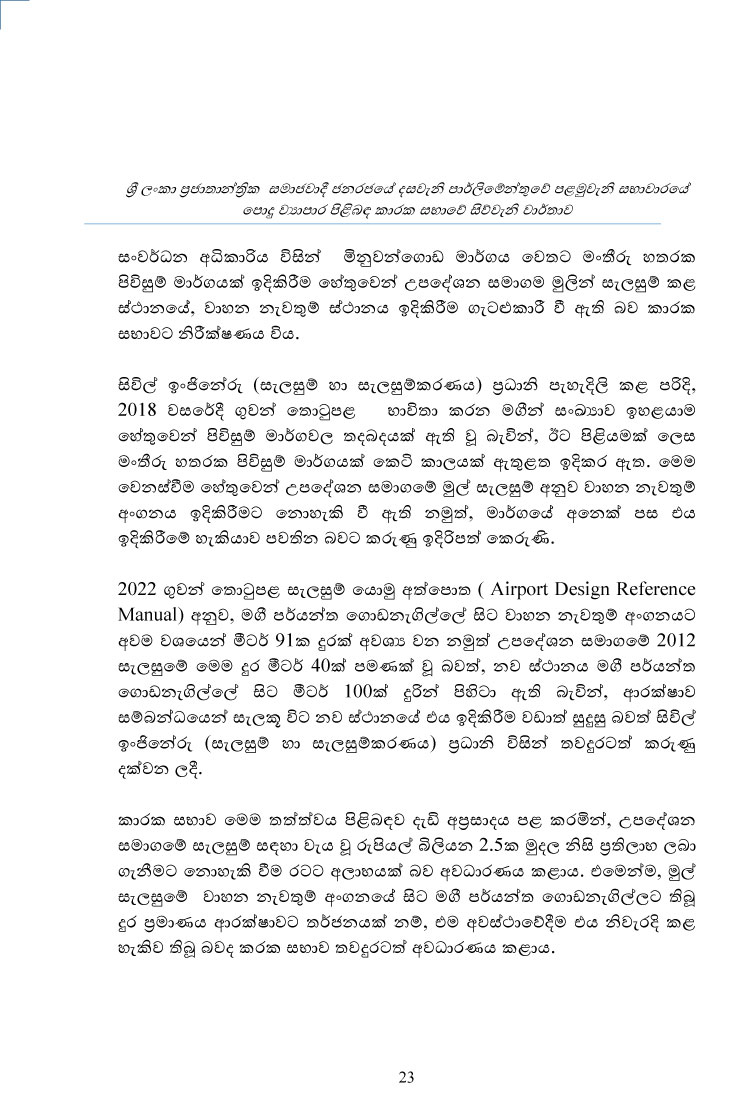 ශ්‍රී ලංකා ප්‍රජාතාන්ත්‍රික සමාජවාදී ජනරජයේ දසවැනි පාර්ලිමේන්තුවේ පළමුවැනි සභාවාරයේ පොදු ව්‍යාපාර පිළිබඳ කාරක සභාවේ සිව්වැනි වාර්තාව

සංවර්ධන අධිකාරිය විසින් මිනුවන්ගොඩ මාර්ගය වෙතට මංතීරු හතරක පිවිසුම් මාර්ගයක් ඉදිකිරීම හේතුවෙන් උපදේශන සමාගම මුලින් සැලසුම් කළ ස්ථානයේ, වාහන නැවතුම් ස්ථානය ඉදිකිරීම ගැටළුකාරී වී ඇති බව කාරක සභාවට නිරීක්ෂණය විය.

සිවිල් ඉංජිනේරු (සැලසුම් හා සැලසුම්කරණය) ප්‍රධානි පැහැදිලි කළ පරිදි, 2018 වසරේදී ගුවන් තොටුපළ භාවිතා කරන මගීන් සංඛ්‍යාව ඉහළයාම හේතුවෙන් පිවිසුම් මාර්ගවල තදබදයක් ඇති වූ බැවින්, ඊට පිළියමක් ලෙස මංතීරු හතරක පිවිසුම් මාර්ගයක් කෙටි කාලයක් ඇතුළත ඉදිකර ඇත. මෙම වෙනස්වීම හේතුවෙන් උපදේශන සමාගමේ මුල් සැලසුම් අනුව වාහන නැවතුම් අංගනය ඉදිකිරීමට නොහැකි වී ඇති නමුත්, මාර්ගයේ අනෙක් පස එය ඉදිකිරීමේ හැකියාව පවතින බවට කරුණු ඉදිරිපත් කෙරුණි.

2022 ගුවන් තොටුපළ සැලසුම් යොමු අත්පොත ( Airport Design Reference Manual) අනුව, මගී පර්යන්ත ගොඩනැගිල්ලේ සිට වාහන නැවතුම් අංගනයට අවම වශයෙන් මීටර් 91ක දුරක් අවශ්‍ය වන නමුත් උපදේශන සමාගමේ 2012 සැලසුමේ මෙම දුර මීටර් 40ක් පමණක් වූ බවත්, නව ස්ථානය මගී පර්යන්ත ගොඩනැගිල්ලේ සිට මීටර් 100ක් දුරින් පිහිටා ඇති බැවින්, ආරක්ෂාව සම්බන්ධයෙන් සැලකූ විට නව ස්ථානයේ එය ඉදිකිරීම වඩාත් සුදුසු බවත් සිවිල් ඉංජිනේරු (සැලසුම් හා සැලසුම්කරණය) ප්‍රධානි විසින් තවදුරටත් කරුණු දක්වන ලදී.

කාරක සභාව මෙම තත්ත්වය පිළිබඳව දැඩි අප්‍රසාදය පළ කරමින්, උපදේශන සමාගමේ සැලසුම් සඳහා වැය වූ රුපියල් බිලියන 2.5ක මුදල නිසි ප්‍රතිලාභ ලබා ගැනීමට නොහැකි වීම රටට අලාභයක් බව අවධාරණය කළාය. එමෙන්ම, මුල් සැලසුමේ වාහන නැවතුම් අංගනයේ සිට මගී පර්යන්ත ගොඩනැගිල්ලට තිබූ දුර ප්‍රමාණය ආරක්ෂාවට තර්ජනයක් නම්, එම අවස්ථාවේදීම එය නිවැරදි කළ හැකිව තිබූ බවද කරක සභාව තවදුරටත් අවධාරණය කළාය.

23